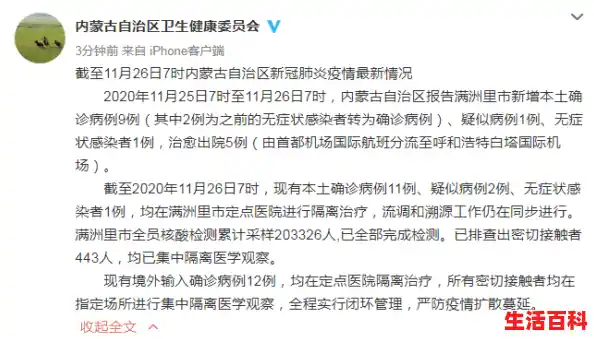 内蒙古自治区卫生健康委员会

3分钟前 来自 iPhone客户端

截至11月26日7时内蒙古自治区新冠肺炎疫情最新情况

2020年11月25日7时至11月26日7时，内蒙古自治区报告满洲里市新增本土确诊病例9例（其中2例为之前的无症状感染者转为确诊病例）、疑似病例1例、无症状感染者1例，治愈出院5例（由首都机场国际航班分流至呼和浩特白塔国际机场）。

截至2020年11月26日7时，现有本土确诊病例11例、疑似病例2例、无症状感染者1例，均在满洲里市定点医院进行隔离治疗，流调和溯源工作仍在同步进行。满洲里市全员核酸检测累计采样203326人,已全部完成检测。已排查出密切接触者443人，均已集中隔离医学观察。

现有境外输入确诊病例12例，均在定点医院隔离治疗，所有密切接触者均在指定场所进行集中隔离医学观察，全程实行闭环管理，严防疫情扩散蔓延。

收起全文

生活百科